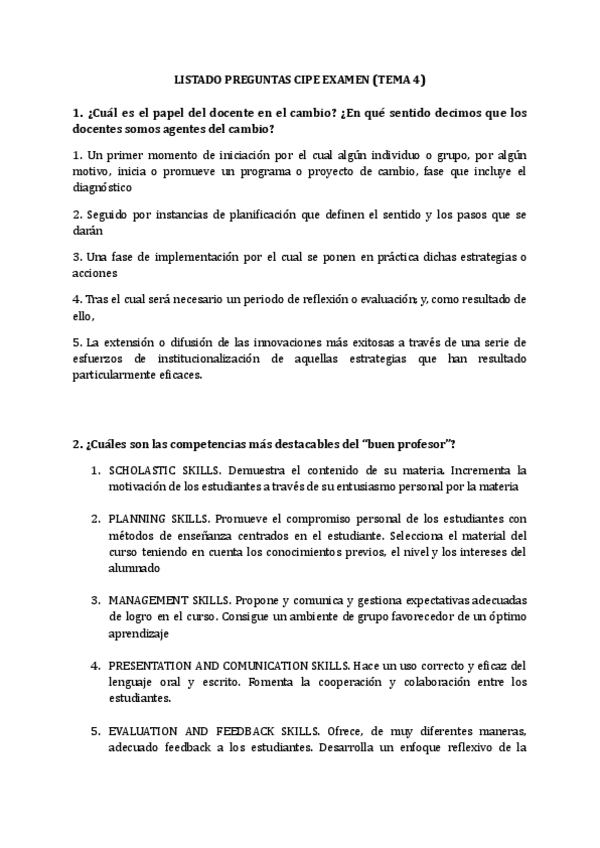 LISTADO PREGUNTAS CIPE EXAMEN (TEMA 4)

1. ¿Cuál es el papel del docente en el cambio? ¿En qué sentido decimos que los docentes somos agentes del cambio?

1. Un primer momento de iniciación por el cual algún individuo o grupo, por algún motivo, inicia o promueve un programa o proyecto de cambio, fase que incluye el diagnóstico

2. Seguido por instancias de planificación que definen el sentido y los pasos que se darán

3. Una fase de implementación por el cual se ponen en práctica dichas estrategias o acciones

4. Tras el cual será necesario un periodo de reflexión o evaluación; y, como resultado de ello,

5. La extensión o difusión de las innovaciones más exitosas a través de una serie de esfuerzos de institucionalización de aquellas estrategias que han resultado particularmente eficaces.

2. ¿Cuáles son las competencias más destacables del "buen profesor"?

1. SCHOLASTIC SKILLS. Demuestra el contenido de su materia. Incrementa la motivación de los estudiantes a través de su entusiasmo personal por la materia

2. PLANNING SKILLS. Promueve el compromiso personal de los estudiantes con métodos de enseñanza centrados en el estudiante. Selecciona el material del curso teniendo en cuenta los conocimientos previos, el nivel y los intereses del alumnado

3. MANAGEMENT SKILLS. Propone y comunica y gestiona expectativas adecuadas de logro en el curso. Consigue un ambiente de grupo favorecedor de un óptimo aprendizaje

4. PRESENTATION AND COMUNICATION SKILLS. Hace un uso correcto y eficaz del lenguaje oral y escrito. Fomenta la cooperación y colaboración entre los estudiantes.

5. EVALUATION AND FEEDBACK SKILLS. Ofrece, de muy diferentes maneras, adecuado feedback a los estudiantes. Desarrolla un enfoque reflexivo de la